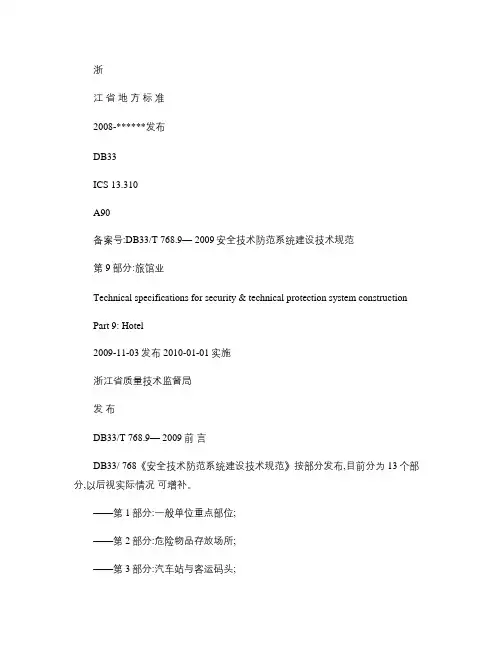 浙

江 省 地 方 标 准

2008-******发布

DB33

ICS 13.310

A90

备案号:DB33/T 768.9— 2009 安全技术防范系统建设技术规范

第 9 部分:旅馆业

Technical specifications for security & technical protection system construction

Part 9: Hotel

2009-11-03 发布 2010-01-01 实施

浙江省质量技术监督局

发 布

DB33/T 768.9— 2009 前 言

DB33/ 768《安全技术防范系统建设技术规范》按部分发布,目前分为 13 个部分,以后视实际情况 可增补。

——第 1 部分:一般单位重点部位;

——第 2 部分:危险物品存放场所;

——第 3 部分:汽车站与客运码头;